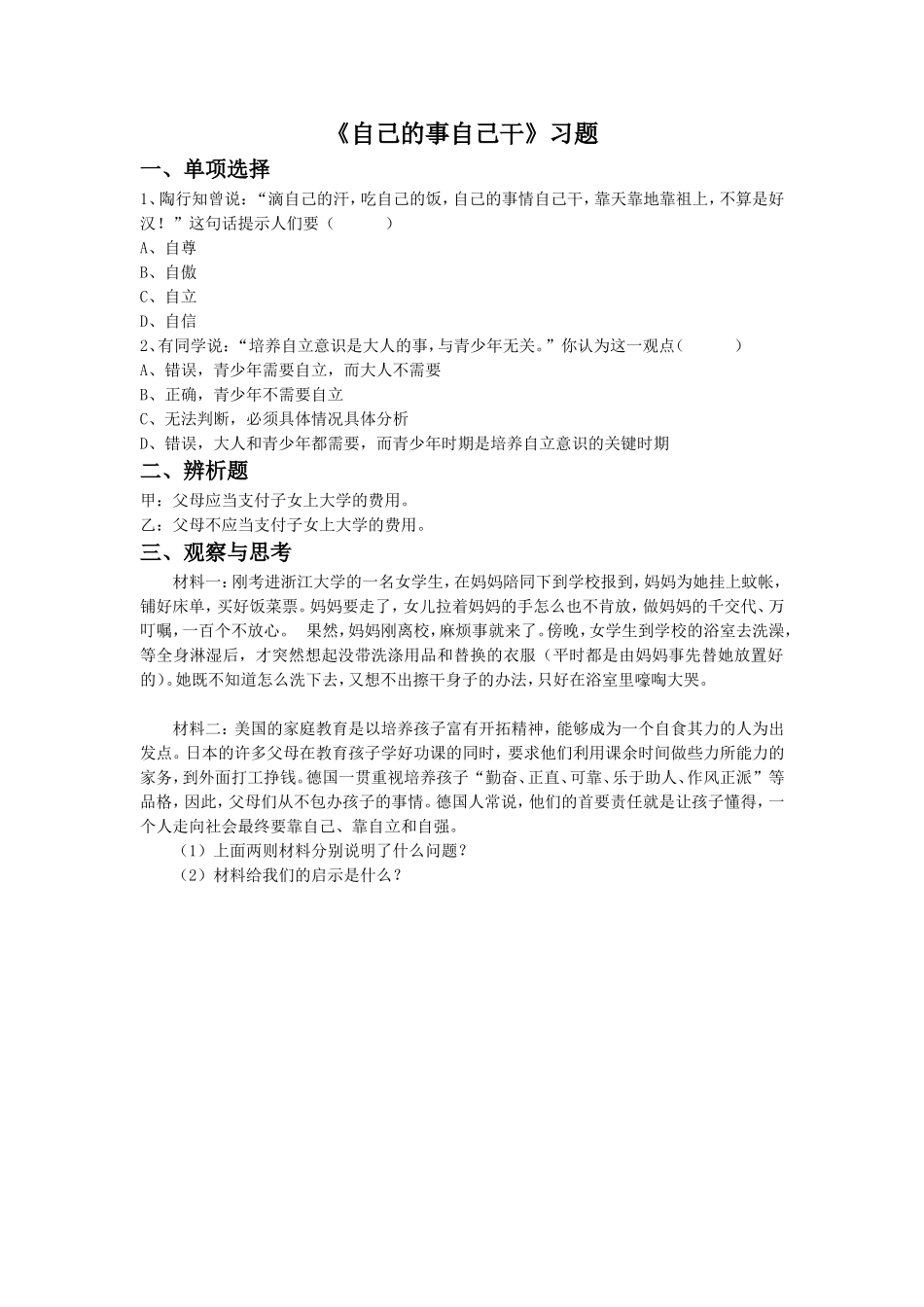 《自己的事自己干》习题

一、单项选择

1、陶行知曾说：“滴自己的汗，吃自己的饭，自己的事情自己干，靠天靠地靠祖上，不算是好汉！”这句话提示人们要（ ）

A、自尊

B、自傲

C、自立

D、自信

2、有同学说：“培养自立意识是大人的事，与青少年无关。”你认为这一观点（ ）

A、错误，青少年需要自立，而大人不需要

B、正确，青少年不需要自立

C、无法判断，必须具体情况具体分析

D、错误，大人和青少年都需要，而青少年时期是培养自立意识的关键时期

二、辨析题

甲：父母应当支付子女上大学的费用。

乙：父母不应当支付子女上大学的费用。

三、观察与思考

材料一：刚考进浙江大学的一名女学生，在妈妈陪同下到学校报到，妈妈为她挂上蚊帐，铺好床单，买好饭菜票。妈妈要走了，女儿拉着妈妈的手怎么也不肯放，做妈妈的千交代、万叮嘱，一百个不放心。 果然，妈妈刚离校，麻烦事就来了。傍晚，女学生到学校的浴室去洗澡，等全身淋湿后，才突然想起没带洗涤用品和替换的衣服（平时都是由妈妈事先替她放置好的）。她既不知道怎么洗下去，又想不出擦干身子的办法，只好在浴室里嚎啕大哭。

材料二：美国的家庭教育是以培养孩子富有开拓精神，能够成为一个自食其力的人为出发点。日本的许多父母在教育孩子学好功课的同时，要求他们利用课余时间做些力所能力的家务，到外面打工挣钱。德国一贯重视培养孩子“勤奋、正直、可靠、乐于助人、作风正派”等品格，因此，父母们从不包办孩子的事情。德国人常说，他们的首要责任就是让孩子懂得，一个人走向社会最终要靠自己、靠自立和自强。

（1）上面两则材料分别说明了什么问题？

（2）材料给我们的启示是什么？